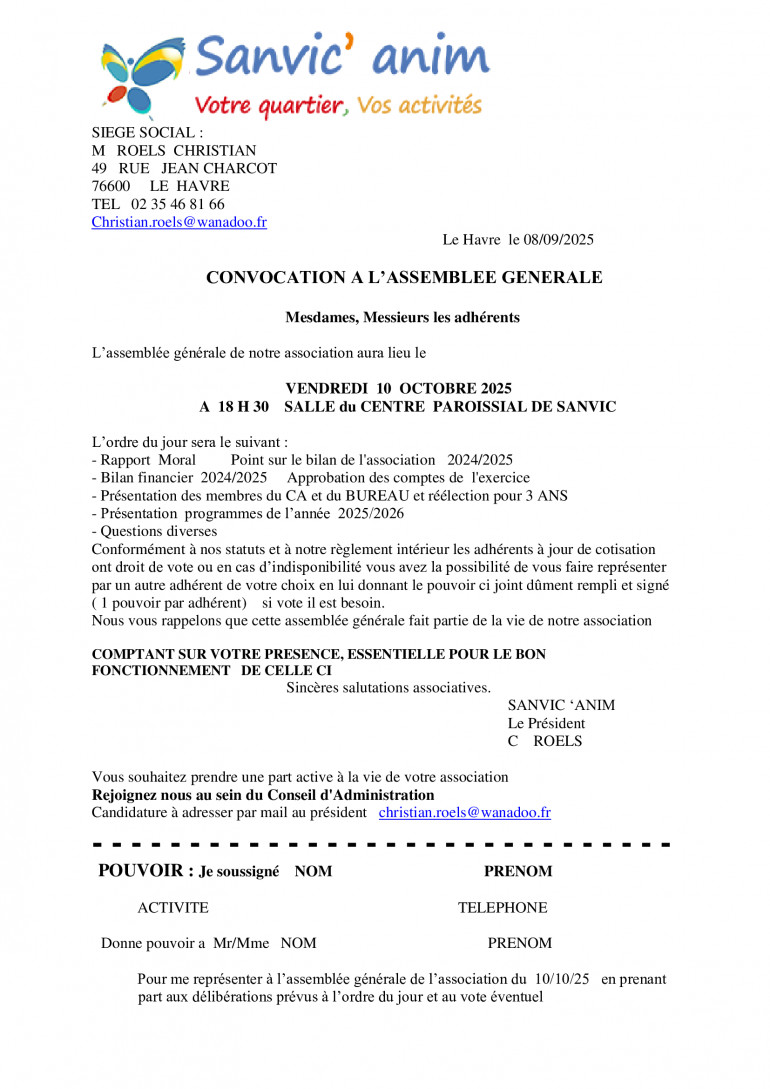 Sanvic' anim
Votre quartier, Vos activités

SIEGE SOCIAL :
M ROELS CHRISTIAN
49 RUE JEAN CHARCOT
76600 LE HAVRE
TEL 02 35 46 81 66
Christian.roels@wanadoo.fr

Le Havre le 08/09/2025

CONVOCATION A L'ASSEMBLEE GENERALE

Mesdames, Messieurs les adhérents

L'assemblée générale de notre association aura lieu le

VENDREDI 10 OCTOBRE 2025
A 18 H 30 SALLE du CENTRE PAROISSIAL DE SANVIC

L'ordre du jour sera le suivant :
- Rapport Moral Point sur le bilan de l'association 2024/2025
- Bilan financier 2024/2025 Approbation des comptes de l'exercice
- Présentation des membres du CA et du BUREAU et réélection pour 3 ANS
- Présentation programmes de l'année 2025/2026
- Questions diverses
Conformément à nos statuts et à notre règlement intérieur les adhérents à jour de cotisation ont droit de vote ou en cas d'indisponibilité vous avez la possibilité de vous faire représenter par un autre adhérent de votre choix en lui donnant le pouvoir ci joint dûment rempli et signé ( 1 pouvoir par adhérent) si vote il est besoin.
Nous vous rappelons que cette assemblée générale fait partie de la vie de notre association

COMPTANT SUR VOTRE PRESENCE, ESSENTIELLE POUR LE BON FONCTIONNEMENT DE CELLE CI
Sincères salutations associatives.
SANVIC 'ANIM
Le Président
C ROELS

Vous souhaitez prendre une part active à la vie de votre association
Rejoignez nous au sein du Conseil d'Administration
Candidature à adresser par mail au président christian.roels@wanadoo.fr

POUVOIR : Je soussigné NOM PRENOM

ACTIVITE TELEPHONE

Donne pouvoir a Mr/Mme NOM PRENOM

Pour me représenter à l'assemblée générale de l'association du 10/10/25 en prenant part aux délibérations prévus à l'ordre du jour et au vote éventuel